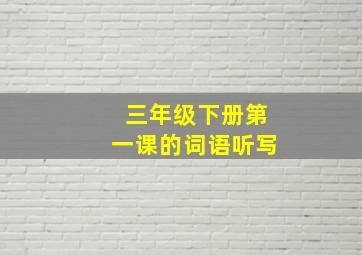 三年级下册第一课的词语听写